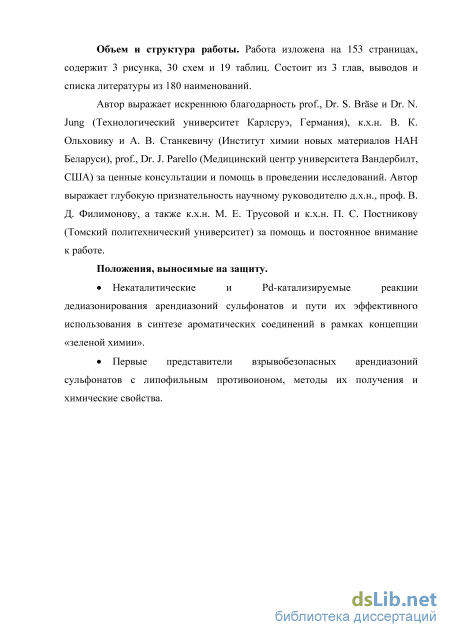 **Объем и структура работы.** Работа изложена на 153 страницах, содержит 3 рисунка, 30 схем и 19 таблиц. Состоит из 3 глав, выводов и списка литературы из 180 наименований.

Автор выражает искреннюю благодарность prof., Dr. S. Bräse и Dr. N. Jung (Технологический университет Карлсруэ, Германия), к.х.н. В. К. Ольховику и А. В. Станкевичу (Институт химии новых материалов НАН Беларуси), prof., Dr. J. Parello (Медицинский центр университета Вандербилт, США) за ценные консультации и помощь в проведении исследований. Автор выражает глубокую признательность научному руководителю д.х.н., проф. В. Д. Филимонову, а также к.х.н. М. Е. Трусовой и к.х.н. П. С. Постникову (Томский политехнический университет) за помощь и постоянное внимание к работе.

**Положения, выносимые на защиту.**

• Некаталитические и Pd-катализируемые реакции дедиазонирования арендиазоний сульфонатов и пути их эффективного использования в синтезе ароматических соединений в рамках концепции «зеленой химии».

• Первые представители взрывобезопасных арендиазоний сульфонатов с липофильным противоионом, методы их получения и химические свойства.

dsLib.net
библиотека диссертаций